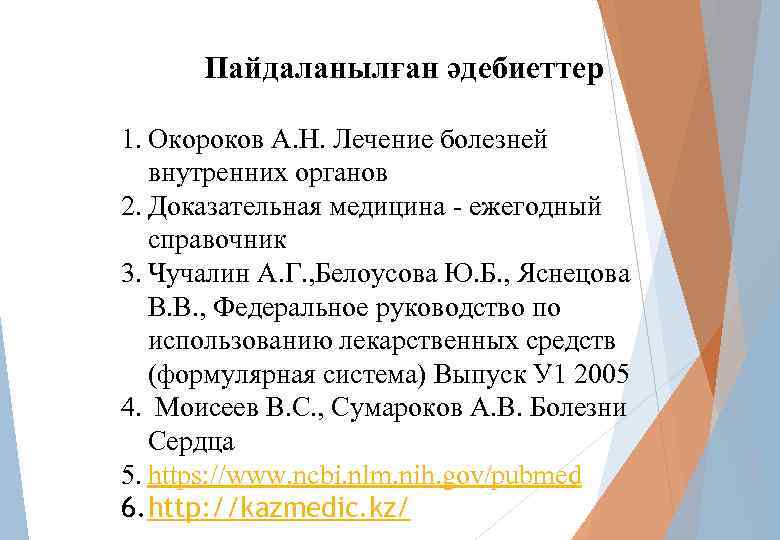 Пайдаланылған әдебиеттер

1. Окороков А.Н. Лечение болезней внутренних органов
2. Доказательная медицина - ежегодный справочник
3. Чучалин А.Г.,Белоусова Ю.Б., Яснецова В.В., Федеральное руководство по использованию лекарственных средств (формулярная система) Выпуск У1 2005
4. Моисеев В.С., Сумароков А.В. Болезни Сердца
5. https://www.ncbi.nlm.nih.gov/pubmed
6. http://kazmedic.kz/